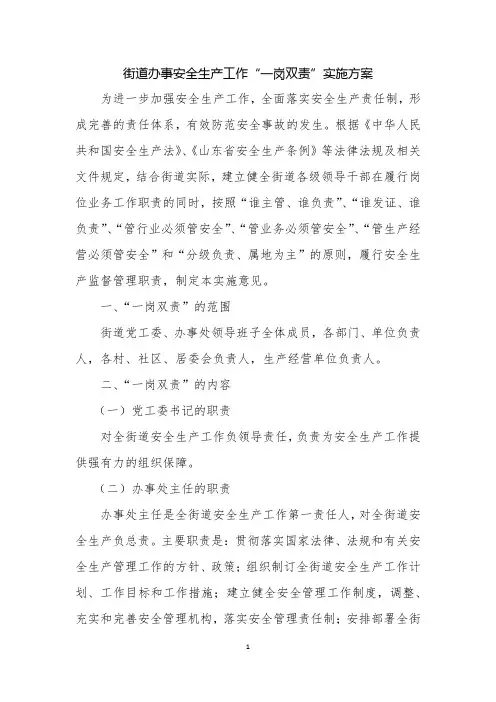 街道办事安全生产工作“一岗双责”实施方案

为进一步加强安全生产工作，全面落实安全生产责任制，形成完善的责任体系，有效防范安全事故的发生。根据《中华人民共和国安全生产法》、《山东省安全生产条例》等法律法规及相关文件规定，结合街道实际，建立健全街道各级领导干部在履行岗位业务工作职责的同时，按照“谁主管、谁负责”、“谁发证、谁负责”、“管行业必须管安全”、“管业务必须管安全”、“管生产经营必须管安全”和“分级负责、属地为主”的原则，履行安全生产监督管理职责，制定本实施意见。

一、“一岗双责”的范围

街道党工委、办事处领导班子全体成员，各部门、单位负责人，各村、社区、居委会负责人，生产经营单位负责人。

二、“一岗双责”的内容

（一）党工委书记的职责

对全街道安全生产工作负领导责任，负责为安全生产工作提供强有力的组织保障。

（二）办事处主任的职责

办事处主任是全街道安全生产工作第一责任人，对全街道安全生产负总责。主要职责是：贯彻落实国家法律、法规和有关安全生产管理工作的方针、政策；组织制订全街道安全生产工作计划、工作目标和工作措施；建立健全安全管理工作制度，调整、充实和完善安全管理机构，落实安全管理责任制；安排部署全街

1